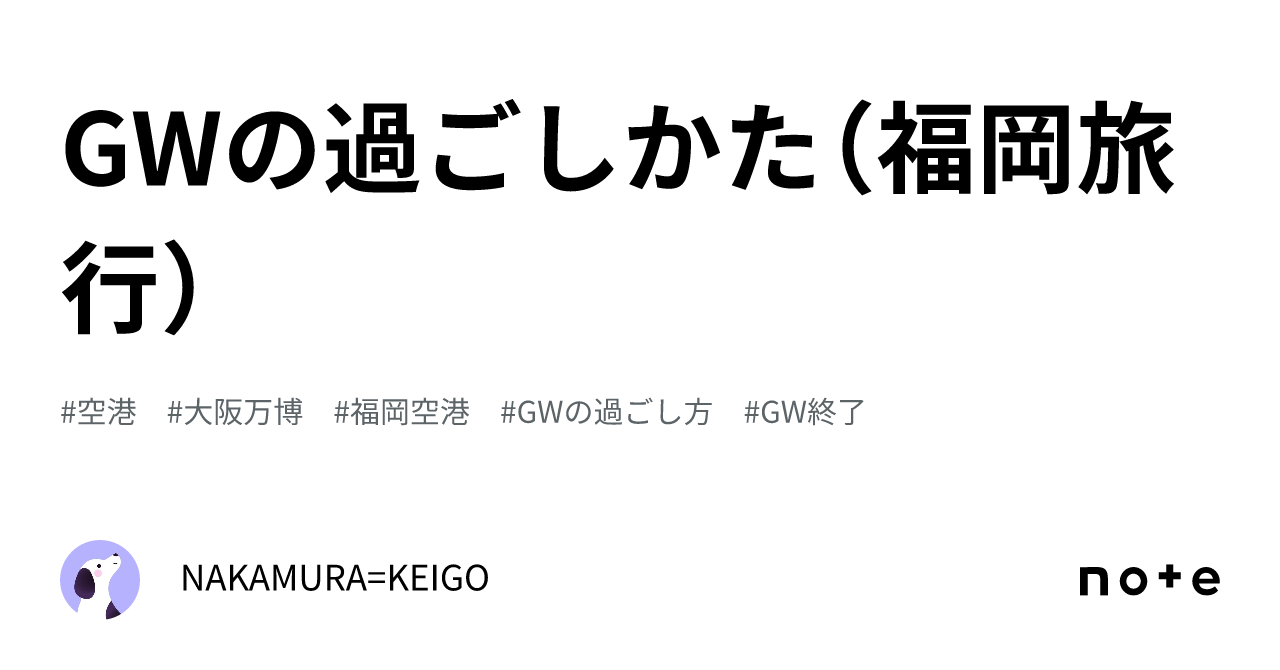 GWの過ごしかた（福岡旅行）

#空港　#大阪万博　#福岡空港　#GWの過ごし方　#GW終了

NAKAMURA=KEIGO

note